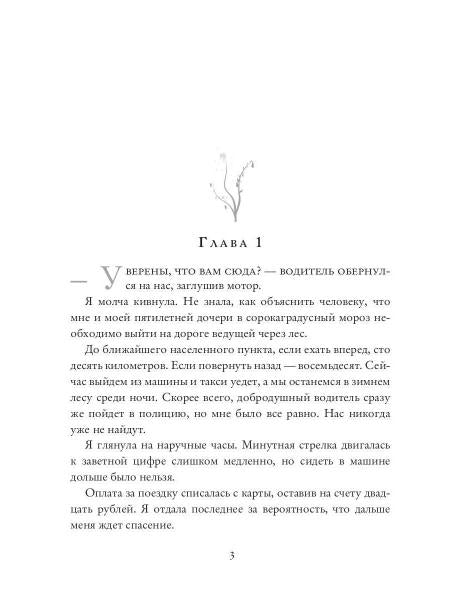 Глава 1

— Уверены, что вам сюда? — водитель обернулся на нас, заглушив мотор.

Я молча кивнула. Не знала, как объяснить человеку, что мне и моей пятилетней дочери в сорокаградусный мороз необходимо выйти на дороге ведущей через лес.

До ближайшего населенного пункта, если ехать вперед, сто десять километров. Если повернуть назад — восемьдесят. Сейчас выйдем из машины и такси уедет, а мы останемся в зимнем лесу среди ночи. Скорее всего, добродушный водитель сразу же пойдет в полицию, но мне было все равно. Нас никогда уже не найдут.

Я глянула на наручные часы. Минутная стрелка двигалась к заветной цифре слишком медленно, но сидеть в машине дольше было нельзя.

Оплата за поездку списалась с карты, оставив на счету двадцать рублей. Я отдала последнее за вероятность, что дальше меня ждет спасение.

3